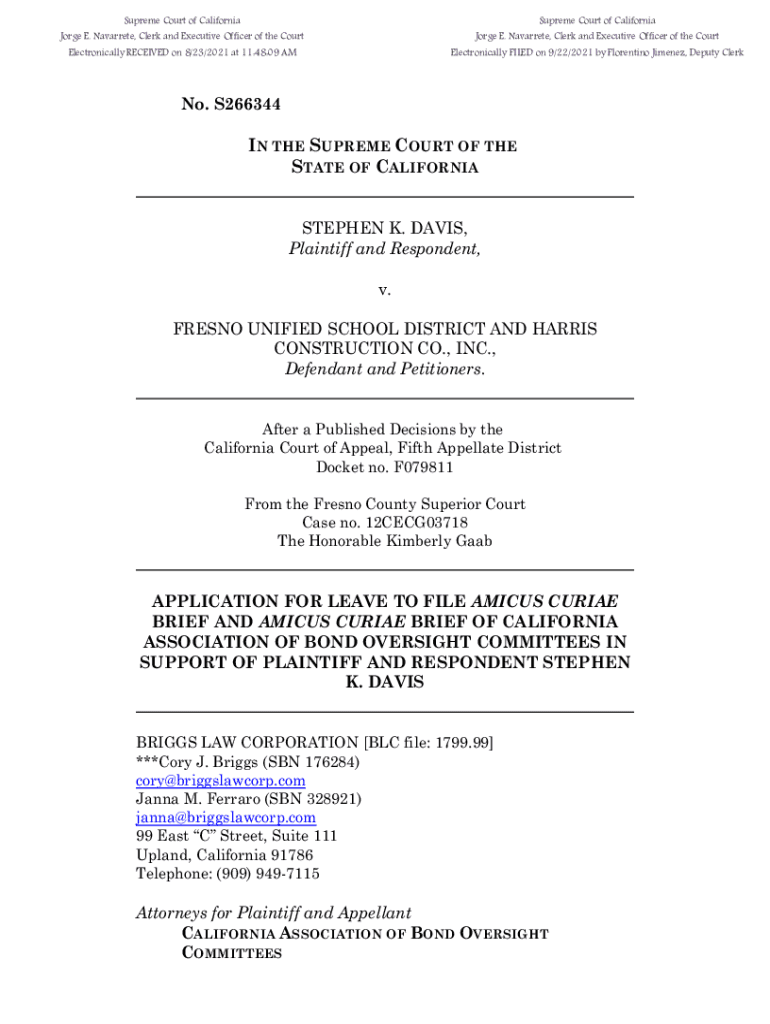 Supreme Court of California
Jorge E. Navarrete, Clerk and Executive Officer of the Court
Electronically RECEIVED on 8/23/2021 at 11:48:09 AM

Supreme Court of California
Jorge E. Navarrete, Clerk and Executive Officer of the Court
Electronically FILED on 9/22/2021 by Florentino Jimenez, Deputy Clerk

No. S266344

IN THE SUPREME COURT OF THE STATE OF CALIFORNIA

STEPHEN K. DAVIS,
Plaintiff and Respondent,

v.

FRESNO UNIFIED SCHOOL DISTRICT AND HARRIS CONSTRUCTION CO., INC.,
Defendant and Petitioners.

After a Published Decisions by the
California Court of Appeal, Fifth Appellate District
Docket no. F079811

From the Fresno County Superior Court
Case no. 12CECG03718
The Honorable Kimberly Gaab

APPLICATION FOR LEAVE TO FILE AMICUS CURIAE BRIEF AND AMICUS CURIAE BRIEF OF CALIFORNIA ASSOCIATION OF BOND OVERSIGHT COMMITTEES IN SUPPORT OF PLAINTIFF AND RESPONDENT STEPHEN K. DAVIS

BRIGGS LAW CORPORATION [BLC file: 1799.99]
***Cory J. Briggs (SBN 176284)
cory@briggslawcorp.com
Janna M. Ferraro (SBN 328921)
janna@briggslawcorp.com
99 East “C” Street, Suite 111
Upland, California 91786
Telephone: (909) 949-7115

Attorneys for Plaintiff and Appellant
CALIFORNIA ASSOCIATION OF BOND OVERSIGHT COMMITTEES